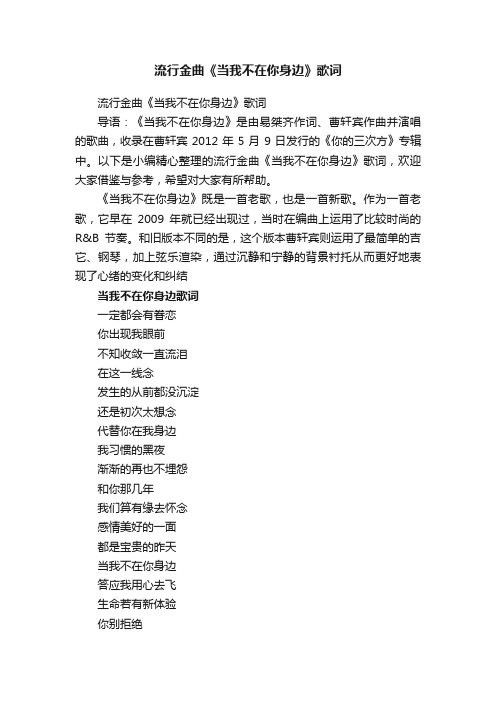 流行金曲《当我不在你身边》歌词

流行金曲《当我不在你身边》歌词

导语：《当我不在你身边》是由易桀齐作词、曹轩宾作曲并演唱的歌曲，收录在曹轩宾 2012 年 5 月 9 日发行的《你的三次方》专辑中。以下是小编精心整理的流行金曲《当我不在你身边》歌词，欢迎大家借鉴与参考，希望对大家有所帮助。

《当我不在你身边》既是一首老歌，也是一首新歌。作为一首老歌，它早在 2009 年就已经出现过，当时在编曲上运用了比较时尚的 R&B 节奏。和旧版本不同的是，这个版本曹轩宾则运用了最简单的吉它、钢琴，加上弦乐渲染，通过沉静和宁静的背景衬托从而更好地表现了心绪的变化和纠结

当我不在你身边歌词

一定都会有眷恋

你出现我眼前

不知收敛一直流泪

在这一线念

发生的从前都没沉淀

还是初次太想念

代替你在我身边

我习惯的黑夜

渐渐的再也不埋怨

和你那几年

我们算有缘去怀念

感情美好的一面

都是宝贵的昨天

当我不在你身边

答应我用心去飞

生命若有新体验

你别拒绝